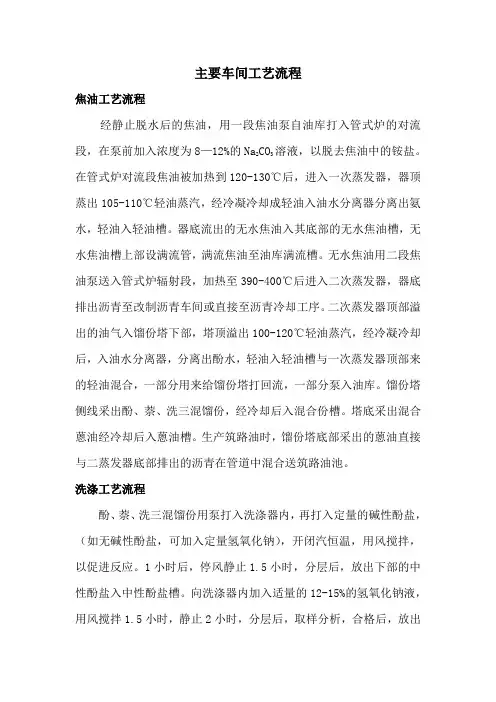 主要车间工艺流程

焦油工艺流程

经静止脱水后的焦油，用一段焦油泵自油库打入管式炉的对流段，在泵前加入浓度为8—12%的$Na_2CO_3$溶液，以脱去焦油中的铵盐。在管式炉对流段焦油被加热到120-130℃后，进入一次蒸发器，器顶蒸出105-110℃轻油蒸汽，经冷凝冷却成轻油入油水分离器分离出氨水，轻油入轻油槽。器底流出的无水焦油入其底部的无水焦油槽，无水焦油槽上部设满流管，满流焦油至油库满流槽。无水焦油用二段焦油泵送入管式炉辐射段，加热至390-400℃后进入二次蒸发器，器底排出沥青至改制沥青车间或直接至沥青冷却工序。二次蒸发器顶部溢出的油气入馏份塔下部，塔顶溢出100-120℃轻油蒸汽，经冷凝冷却后，入油水分离器，分离出酚水，轻油入轻油槽与一次蒸发器顶部来的轻油混合，一部分用来给馏份塔打回流，一部分泵入油库。馏份塔侧线采出酚、萘、洗三混馏份，经冷却后入混合份槽。塔底采出混合蒽油经冷却后入蒽油槽。生产筑路油时，馏份塔底部采出的蒽油直接与二蒸发器底部排出的沥青在管道中混合送筑路油池。

洗涤工艺流程

酚、萘、洗三混馏份用泵打入洗涤器内，再打入定量的碱性酚盐，（如无碱性酚盐，可加入定量氢氧化钠），开闭汽恒温，用风搅拌，以促进反应。1小时后，停风静止1.5小时，分层后，放出下部的中性酚盐入中性酚盐槽。向洗涤器内加入适量的12-15%的氢氧化钠液，用风搅拌1.5小时，静止2小时，分层后，取样分析，合格后，放出